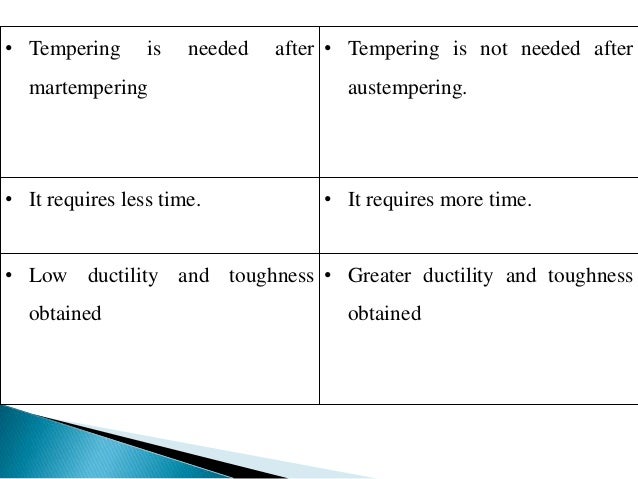 | • Tempering is needed after martempering | • Tempering is not needed after austempering. |
|---|---|
| • It requires less time. | • It requires more time. |
| • Low ductility and toughness obtained | • Greater ductility and toughness obtained |